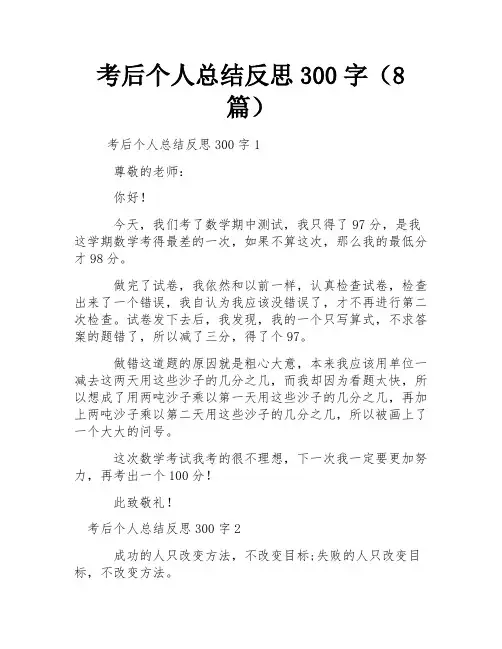 考后个人总结反思 300 字（8 篇）

考后个人总结反思 300 字 1

尊敬的老师：

你好！

今天，我们考了数学期中测试，我只得了 97 分，是我这学期数学考得最差的一次，如果不算这次，那么我的最低分才 98 分。

做完了试卷，我依然和以前一样，认真检查试卷，检查出来了一个错误，我自认为我应该没错误了，才不再进行第二次检查。试卷发下去后，我发现，我的一个只写算式，不求答案的题错了，所以减了三分，得了个 97。

做错这道题的原因就是粗心大意，本来我应该用单位一减去这两天用这些沙子的几分之几，而我却因为看题太快，所以想成了用两吨沙子乘以第一天用这些沙子的几分之几，再加上两吨沙子乘以第二天用这些沙子的几分之几，所以被画上了一个大大的问号。

这次数学考试我考的很不理想，下一次我一定要更加努力，再考出一个 100 分！

此致敬礼！

考后个人总结反思 300 字 2

成功的人只改变方法，不改变目标；失败的人只改变目标，不改变方法。